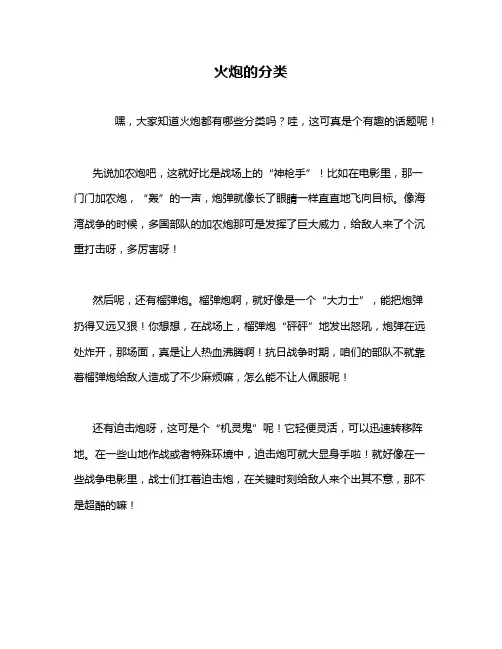 火炮的分类

嘿，大家知道火炮都有哪些分类吗？哇，这可真是个有趣的话题呢！

先说加农炮吧，这就好比是战场上的“神枪手”！比如在电影里，那一门门加农炮，“轰”的一声，炮弹就像长了眼睛一样直直地飞向目标。像海湾战争的时候，多国部队的加农炮那可是发挥了巨大威力，给敌人来了个沉重打击呀，多厉害呀！

然后呢，还有榴弹炮。榴弹炮啊，就好像是一个“大力士”，能把炮弹扔得又远又狠！你想想，在战场上，榴弹炮“砰砰”地发出怒吼，炮弹在远处炸开，那场面，真是让人热血沸腾啊！抗日战争时期，咱们的部队不就靠着榴弹炮给敌人造成了不少麻烦嘛，怎么能不让人佩服呢！

还有迫击炮呀，这可是个“机灵鬼”呢！它轻便灵活，可以迅速转移阵地。在一些山地作战或者特殊环境中，迫击炮可就大显身手啦！就好像在一些战争电影里，战士们扛着迫击炮，在关键时刻给敌人来个出其不意，那不是超酷的嘛！